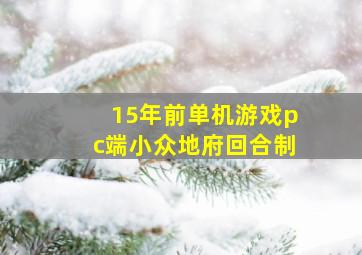 15年前单机游戏pc端小众地府回合制